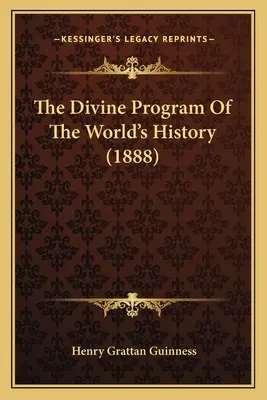 —KESSINGER'S LEGACY REPRINTS—

The Divine Program Of The World's History (1888)

Henry Grattan Guinness